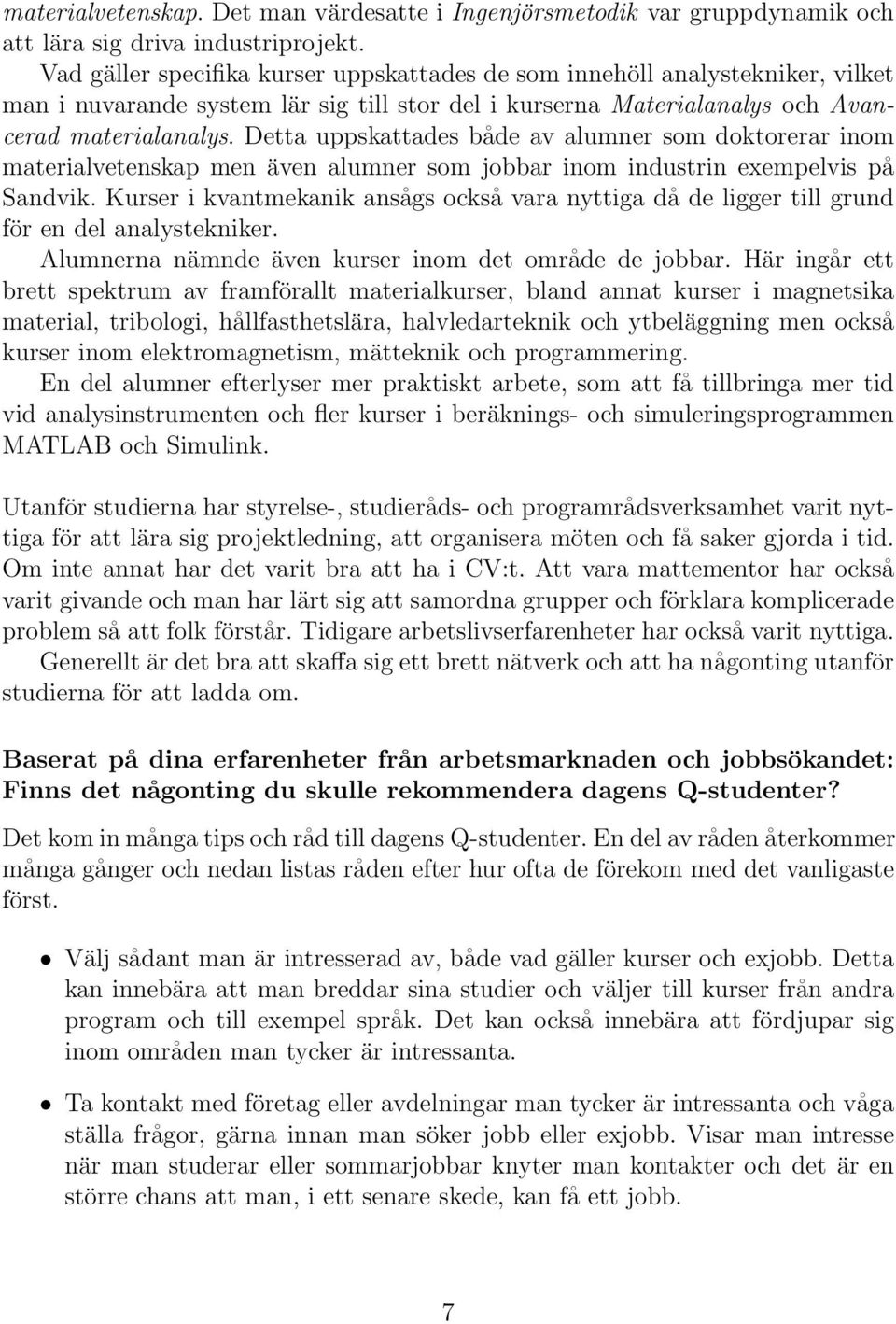 materialvetenskap. Det man värdesatte i Ingenjörsmetodik var gruppdynamik och att lära sig driva industriprojekt.

Vad gäller specifika kurser uppskattades de som innehöll analystekniker, vilket man i nuvarande system lär sig till stor del i kurserna Materialanalys och Avancerad materialanalys. Detta uppskattades både av alumner som doktorerar inom materialvetenskap men även alumner som jobbar inom industrin exempelvis på Sandvik. Kurser i kvantmekanik ansågs också vara nyttiga då de ligger till grund för en del analystekniker.

Alumnerna nämnde även kurser inom det område de jobbar. Här ingår ett brett spektrum av framförallt materialkurser, bland annat kurser i magnetsika material, tribologi, hållfasthetslära, halvledarteknik och ytbeläggning men också kurser inom elektromagnetism, mätteknik och programmering.

En del alumner efterlyser mer praktiskt arbete, som att få tillbringa mer tid vid analysinstrumenten och fler kurser i beräknings- och simuleringsprogrammen MATLAB och Simulink.

Utanför studierna har styrelse-, studieråds- och programrådsverksamhet varit nyttiga för att lära sig projektledning, att organisera möten och få saker gjorda i tid. Om inte annat har det varit bra att ha i CV:t. Att vara mattementor har också varit givande och man har lärt sig att samordna grupper och förklara komplicerade problem så att folk förstår. Tidigare arbetslivserfarenheter har också varit nyttiga.

Generellt är det bra att skaffa sig ett brett nätverk och att ha någonting utanför studierna för att ladda om.

Baserat på dina erfarenheter från arbetsmarknaden och jobbsökandet: Finns det någonting du skulle rekommendera dagens Q-studenter?

Det kom in många tips och råd till dagens Q-studenter. En del av råden återkommer många gånger och nedan listas råden efter hur ofta de förekom med det vanligaste först.

• Välj sådant man är intresserad av, både vad gäller kurser och exjobb. Detta kan innebära att man breddar sina studier och väljer till kurser från andra program och till exempel språk. Det kan också innebära att fördjupar sig inom områden man tycker är intressanta.

• Ta kontakt med företag eller avdelningar man tycker är intressanta och våga ställa frågor, gärna innan man söker jobb eller exjobb. Visar man intresse när man studerar eller sommarjobbar knyter man kontakter och det är en större chans att man, i ett senare skede, kan få ett jobb.

7